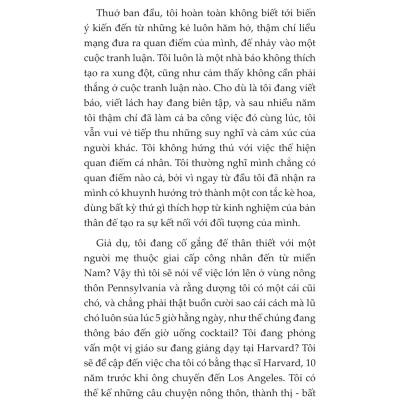 Thuở ban đầu, tôi hoàn toàn không biết tới biển ý kiến đến từ những kẻ luôn hăm hở, thậm chí liều mạng đưa ra quan điểm của mình, để nhảy vào một cuộc tranh luận. Tôi luôn là một nhà báo không thích tạo ra xung đột, cũng như cảm thấy không cần phải thắng ở cuộc tranh luận nào. Cho dù là tôi đang viết báo, viết lách hay đang biên tập, và sau nhiều năm tôi thậm chí đã làm cả ba công việc đó cùng lúc, tôi vẫn vui vẻ tiếp thu những suy nghĩ và cảm xúc của người khác. Tôi không hứng thú với việc thể hiện quan điểm cá nhân. Tôi thường nghĩ mình chẳng có quan điểm nào cả, bởi vì ngay từ đầu tôi đã nhận ra mình có khuynh hướng trở thành một con tắc kè hoa, dùng bất kỳ thứ gì thích hợp từ kinh nghiệm của bản thân để tạo ra sự kết nối với đối tượng của mình.

Giả dụ, tôi đang cố gắng để thân thiết với một người mẹ thuộc giai cấp công nhân đến từ miền Nam? Vậy thì tôi sẽ nói về việc lớn lên ở vùng nông thôn Pennsylvania và rằng dượng tôi có một cái cũi chó, và chẳng phải thật buồn cười sao cái cách mà lũ chó luôn sủa lúc 5 giờ hằng ngày, như thể chúng đang thông báo đến giờ uống cocktail? Tôi đang phỏng vấn một vị giáo sư đang giảng dạy tại Harvard? Tôi sẽ đề cập đến việc cha tôi có bằng thạc sĩ Harvard, 10 năm trước khi ông chuyển đến Los Angeles. Tôi có thể kể những câu chuyện nông thôn, thành thị - bất